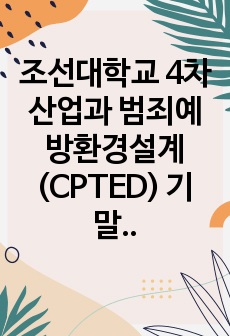 조선대학교 4차 산업과 범죄예방환경설계 (CPTED) 기말..